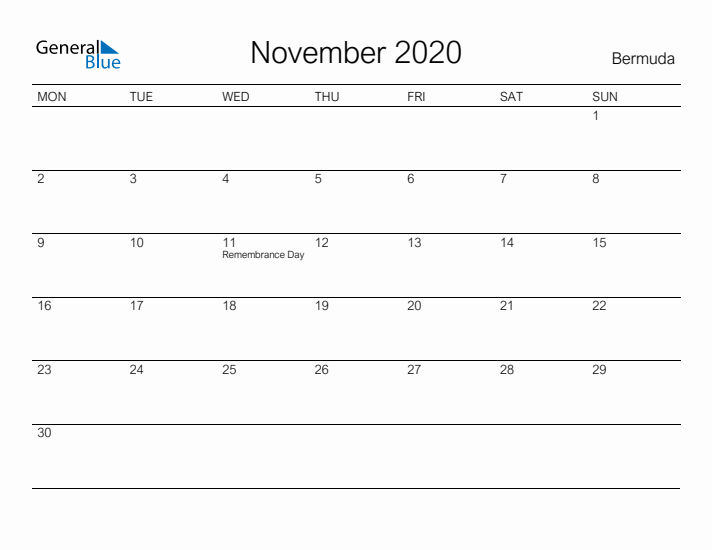 General Blue

November 2020

Bermuda

| MON | TUE | WED | THU | FRI | SAT | SUN |
|---|---|---|---|---|---|---|
| | | | | | | 1 |
| 2 | 3 | 4 | 5 | 6 | 7 | 8 |
| 9 | 10 | 11 Remembrance Day | 12 | 13 | 14 | 15 |
| 16 | 17 | 18 | 19 | 20 | 21 | 22 |
| 23 | 24 | 25 | 26 | 27 | 28 | 29 |
| 30 | | | | | | |